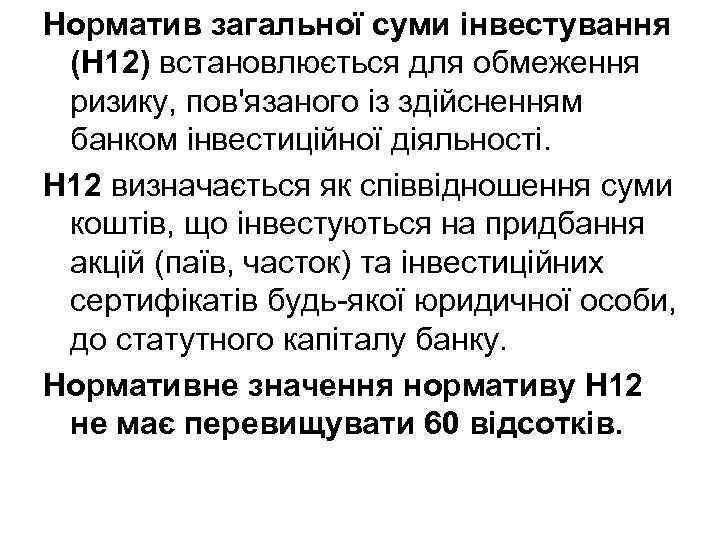 Норматив загальної суми інвестування (Н12) встановлюється для обмеження ризику, пов'язаного із здійсненням банком інвестиційної діяльності.

Н12 визначається як співвідношення суми коштів, що інвестуються на придбання акцій (паїв, часток) та інвестиційних сертифікатів будь-якої юридичної особи, до статутного капіталу банку.

Нормативне значення нормативу Н12 не має перевищувати 60 відсотків.